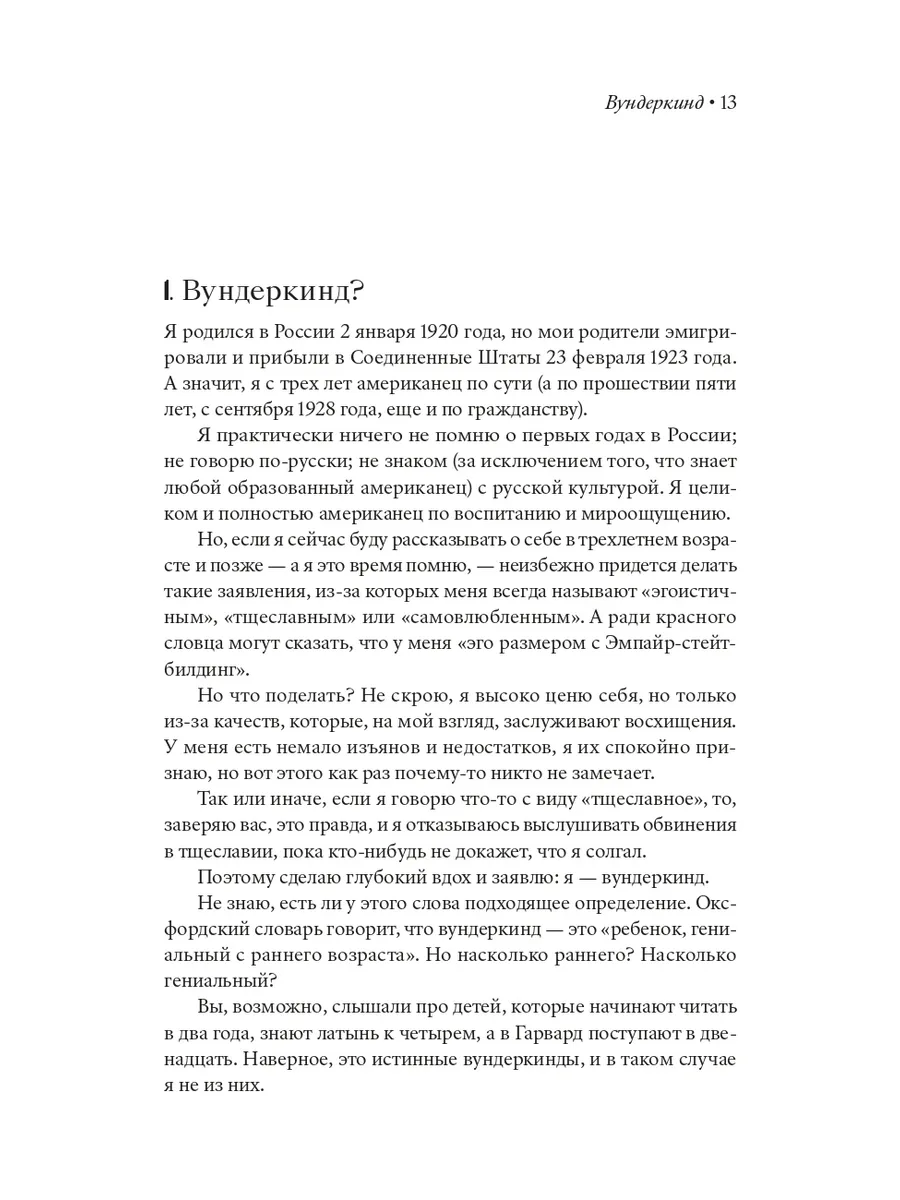 Вундеркинд • 13

1. Вундеркинд?

Я родился в России 2 января 1920 года, но мои родители эмигрировали и прибыли в Соединенные Штаты 23 февраля 1923 года. А значит, я с трех лет американец по сути (а по прошествии пяти лет, с сентября 1928 года, еще и по гражданству).

Я практически ничего не помню о первых годах в России; не говорю по-русски; не знаком (за исключением того, что знает любой образованный американец) с русской культурой. Я целиком и полностью американец по воспитанию и мироощущению.

Но, если я сейчас буду рассказывать о себе в трехлетнем возрасте и позже — а я это время помню, — неизбежно придется делать такие заявления, из-за которых меня всегда называют «эгоистичным», «тщеславным» или «самовлюбленным». А ради красного словца могут сказать, что у меня «эго размером с Эмпайр-стейт-билдинг».

Но что поделать? Не скрою, я высоко ценю себя, но только из-за качеств, которые, на мой взгляд, заслуживают восхищения. У меня есть немало изъянов и недостатков, я их спокойно признаю, но вот этого как раз почему-то никто не замечает.

Так или иначе, если я говорю что-то с виду «тщеславное», то, заверяю вас, это правда, и я отказываюсь выслушивать обвинения в тщеславии, пока кто-нибудь не докажет, что я солгал.

Поэтому сделаю глубокий вдох и заявлю: я — вундеркинд.

Не знаю, есть ли у этого слова подходящее определение. Оксфордский словарь говорит, что вундеркинд — это «ребенок, гениальный с раннего возраста». Но насколько раннего? Насколько гениальный?

Вы, возможно, слышали про детей, которые начинают читать в два года, знают латынь к четырем, а в Гарвард поступают в двенадцать. Наверное, это истинные вундеркинды, и в таком случае я не из них.